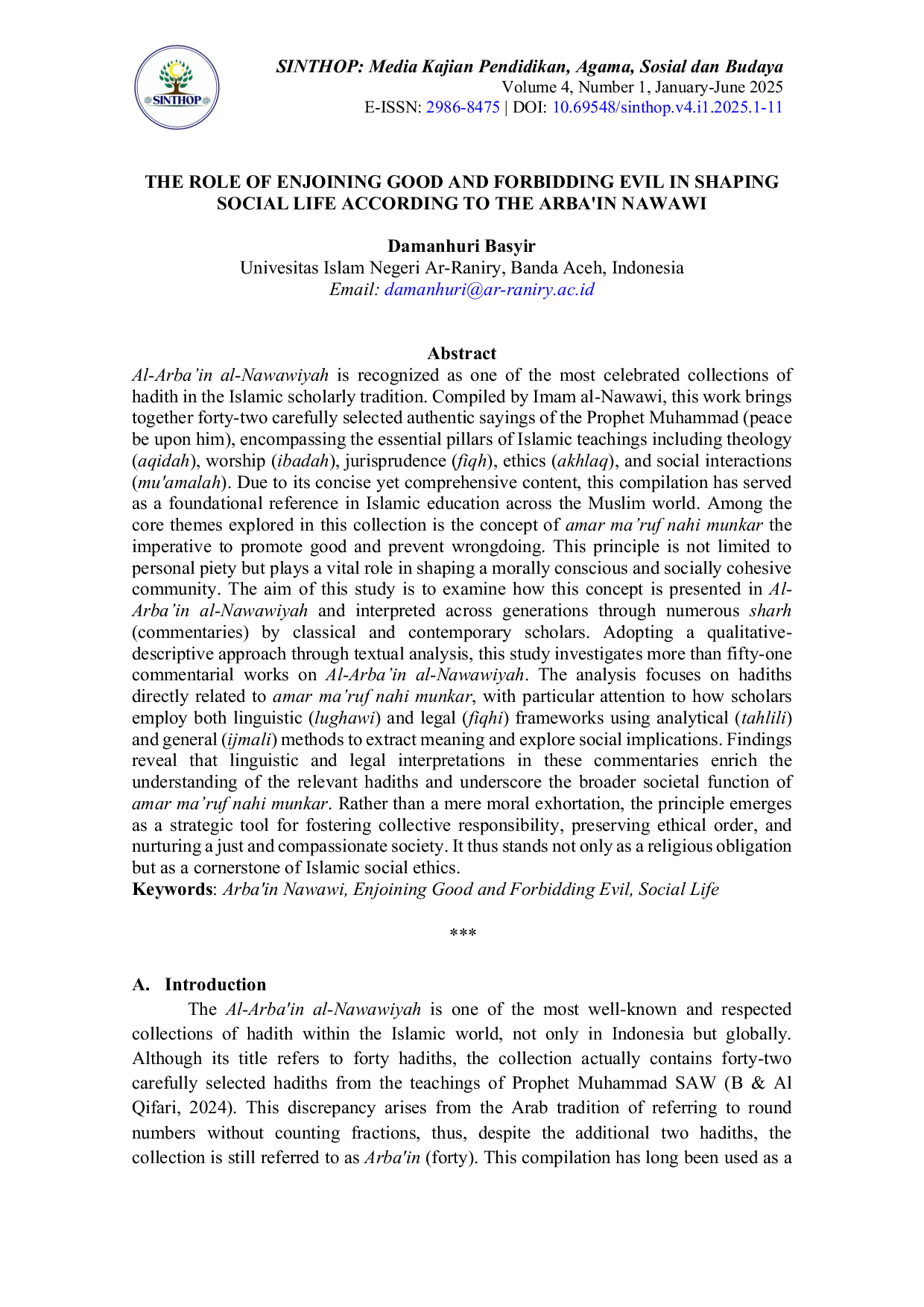 SINTHOP

SINTHOP: Media Kajian Pendidikan, Agama, Sosial dan Budaya
Volume 4, Number 1, January-June 2025
E-ISSN: 2986-8475 | DOI: 10.69548/sinthop.v4.i1.2025.1-11

THE ROLE OF ENJOINING GOOD AND FORBIDDING EVIL IN SHAPING SOCIAL LIFE ACCORDING TO THE ARBA'IN NAWAWI

Damanhuri Basyir
Univesitas Islam Negeri Ar-Raniry, Banda Aceh, Indonesia
Email: damanhuri@ar-raniry.ac.id

Abstract
Al-Arba'in al-Nawawiyah is recognized as one of the most celebrated collections of hadith in the Islamic scholarly tradition. Compiled by Imam al-Nawawi, this work brings together forty-two carefully selected authentic sayings of the Prophet Muhammad (peace be upon him), encompassing the essential pillars of Islamic teachings including theology (aqidah), worship (ibadah), jurisprudence (fiqh), ethics (akhlaq), and social interactions (mu'amalah). Due to its concise yet comprehensive content, this compilation has served as a foundational reference in Islamic education across the Muslim world. Among the core themes explored in this collection is the concept of amar ma'ruf nahi munkar the imperative to promote good and prevent wrongdoing. This principle is not limited to personal piety but plays a vital role in shaping a morally conscious and socially cohesive community. The aim of this study is to examine how this concept is presented in Al-Arba'in al-Nawawiyah and interpreted across generations through numerous sharh (commentaries) by classical and contemporary scholars. Adopting a qualitative-descriptive approach through textual analysis, this study investigates more than fifty-one commentarial works on Al-Arba'in al-Nawawiyah. The analysis focuses on hadiths directly related to amar ma'ruf nahi munkar, with particular attention to how scholars employ both linguistic (lughawi) and legal (fiqhi) frameworks using analytical (tahlili) and general (ijmali) methods to extract meaning and explore social implications. Findings reveal that linguistic and legal interpretations in these commentaries enrich the understanding of the relevant hadiths and underscore the broader societal function of amar ma'ruf nahi munkar. Rather than a mere moral exhortation, the principle emerges as a strategic tool for fostering collective responsibility, preserving ethical order, and nurturing a just and compassionate society. It thus stands not only as a religious obligation but as a cornerstone of Islamic social ethics.
Keywords: Arba'in Nawawi, Enjoining Good and Forbidding Evil, Social Life

***

A. Introduction
The Al-Arba'in al-Nawawiyah is one of the most well-known and respected collections of hadith within the Islamic world, not only in Indonesia but globally. Although its title refers to forty hadiths, the collection actually contains forty-two carefully selected hadiths from the teachings of Prophet Muhammad SAW (B & Al Qifari, 2024). This discrepancy arises from the Arab tradition of referring to round numbers without counting fractions, thus, despite the additional two hadiths, the collection is still referred to as Arba'in (forty). This compilation has long been used as a